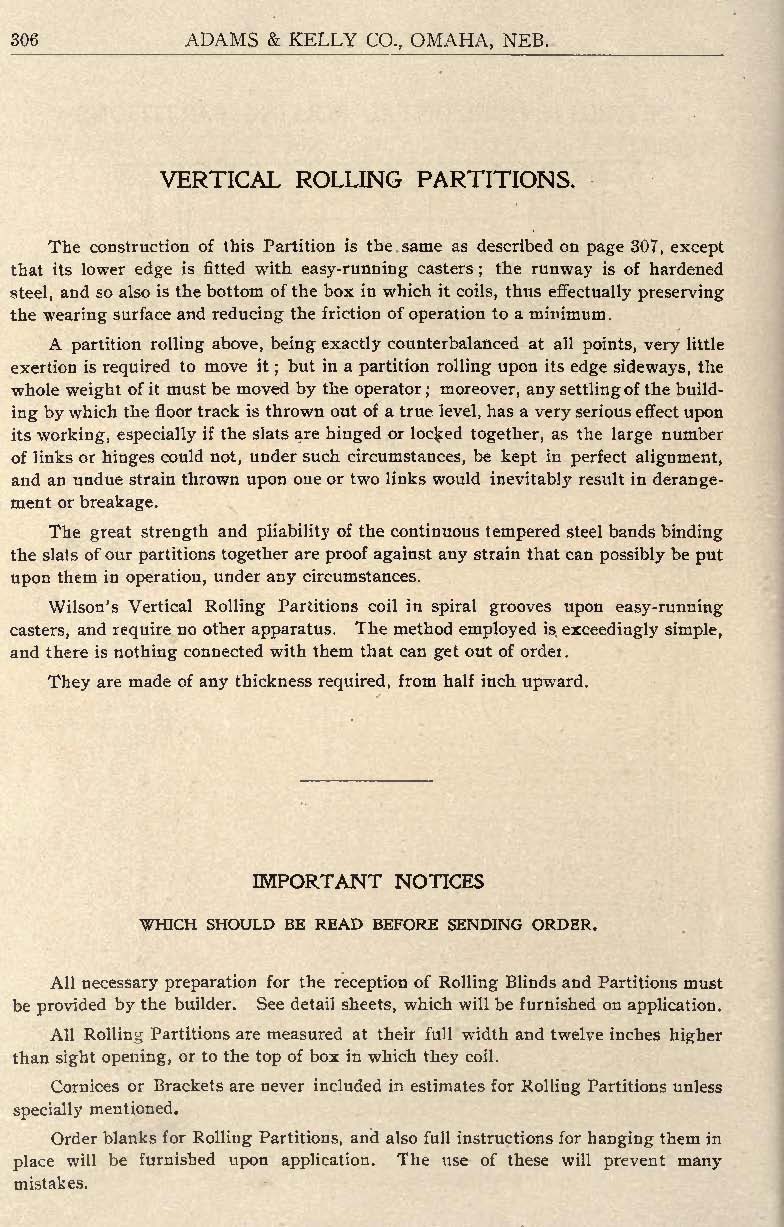 306 ADAMS & KELLY CO., OMAHA, NEB.

VERTICAL ROLLING PARTITIONS.

The construction of this Partition is the same as described on page 307, except that its lower edge is fitted with easy-running casters; the runway is of hardened steel, and so also is the bottom of the box in which it coils, thus effectually preserving the wearing surface and reducing the friction of operation to a minimum.

A partition rolling above, being exactly counterbalanced at all points, very little exertion is required to move it; but in a partition rolling upon its edge sideways, the whole weight of it must be moved by the operator; moreover, any settling of the building by which the floor track is thrown out of a true level, has a very serious effect upon its working, especially if the slats are hinged or locked together, as the large number of links or hinges could not, under such circumstances, be kept in perfect alignment, and an undue strain thrown upon one or two links would inevitably result in derangement or breakage.

The great strength and pliability of the continuous tempered steel bands binding the slats of our partitions together are proof against any strain that can possibly be put upon them in operation, under any circumstances.

Wilson's Vertical Rolling Partitions coil in spiral grooves upon easy-running casters, and require no other apparatus. The method employed is exceedingly simple, and there is nothing connected with them that can get out of order.

They are made of any thickness required, from half inch upward.

IMPORTANT NOTICES

WHICH SHOULD BE READ BEFORE SENDING ORDER.

All necessary preparation for the reception of Rolling Blinds and Partitions must be provided by the builder. See detail sheets, which will be furnished on application.

All Rolling Partitions are measured at their full width and twelve inches higher than sight opening, or to the top of box in which they coil.

Cornices or Brackets are never included in estimates for Rolling Partitions unless specially mentioned.

Order blanks for Rolling Partitions, and also full instructions for hanging them in place will be furnished upon application. The use of these will prevent many mistakes.